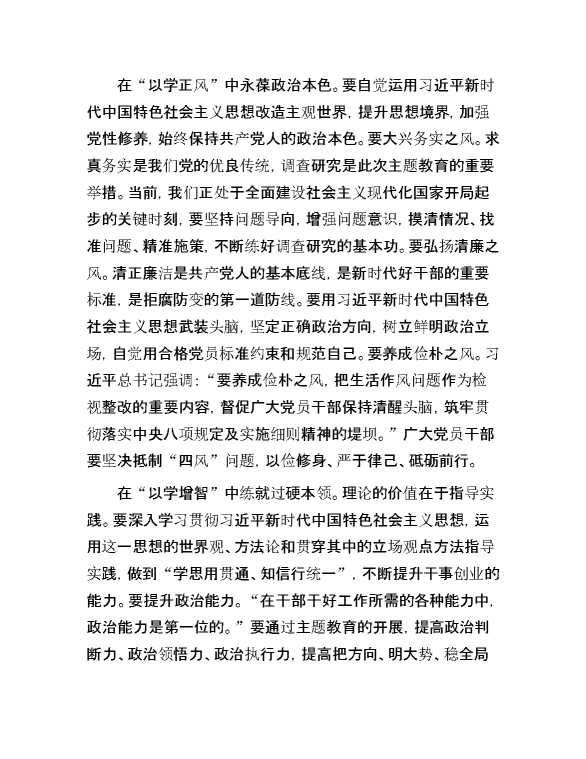 在“以学正风”中永葆政治本色。要自觉运用习近平新时代中国特色社会主义思想改造主观世界，提升思想境界，加强党性修养，始终保持共产党人的政治本色。要大兴务实之风。求真务实是我们党的优良传统，调查研究是此次主题教育的重要举措。当前，我们正处于全面建设社会主义现代化国家开局起步的关键时刻，要坚持问题导向，增强问题意识，摸清情况、找准问题、精准施策，不断练好调查研究的基本功。要弘扬清廉之风。清正廉洁是共产党人的基本底线，是新时代好干部的重要标准，是拒腐防变的第一道防线。要用习近平新时代中国特色社会主义思想武装头脑，坚定正确政治方向，树立鲜明政治立场，自觉用合格党员标准约束和规范自己。要养成俭朴之风。习近平总书记强调：“要养成俭朴之风，把生活作风问题作为检视整改的重要内容，督促广大党员干部保持清醒头脑，筑牢贯彻落实中央八项规定及实施细则精神的堤坝。”广大党员干部要坚决抵制“四风”问题，以俭修身、严于律己、砥砺前行。

在“以学增智”中练就过硬本领。理论的价值在于指导实践。要深入学习贯彻习近平新时代中国特色社会主义思想，运用这一思想的世界观、方法论和贯穿其中的立场观点方法指导实践，做到“学思用贯通、知信行统一”，不断提升干事创业的能力。要提升政治能力。“在干部干好工作所需的各种能力中，政治能力是第一位的。”要通过主题教育的开展，提高政治判断力、政治领悟力、政治执行力，提高把方向、明大势、稳全局